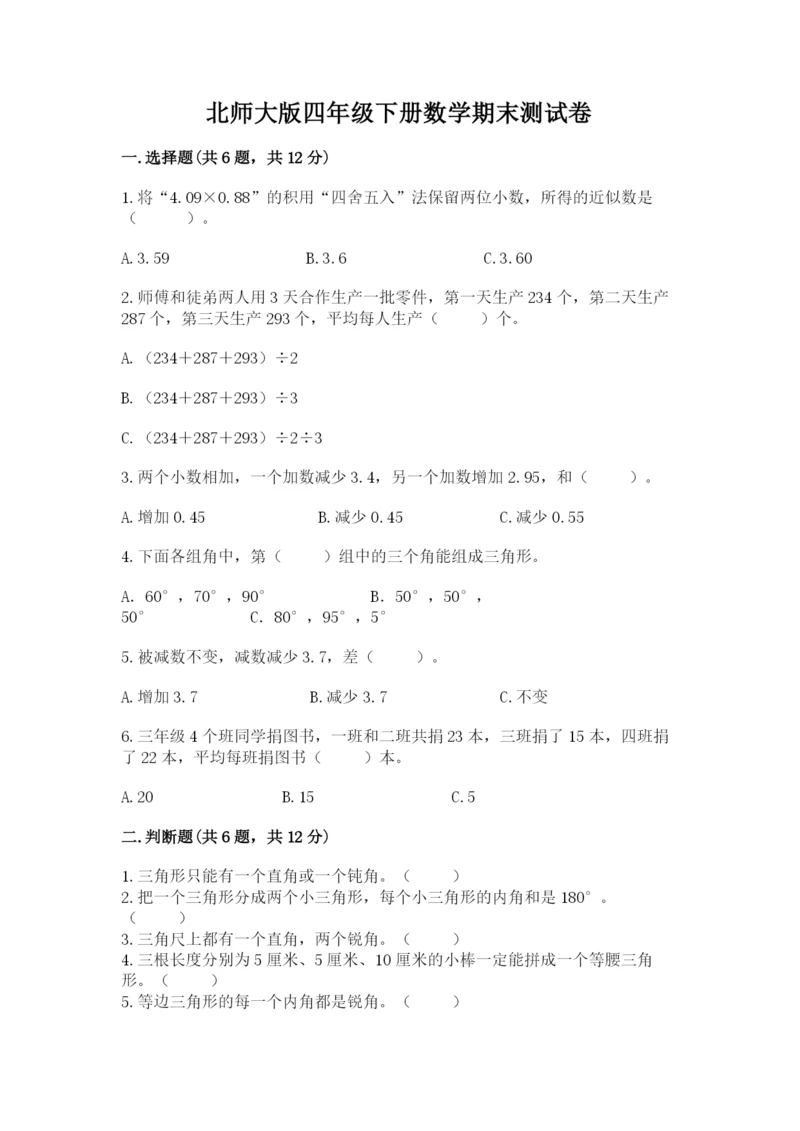 北师大版四年级下册数学期末测试卷

一.选择题(共6题，共12分)

1.将“4.09×0.88”的积用“四舍五入”法保留两位小数，所得的近似数是（　　）。

A.3.59　　B.3.6　　C.3.60

2.师傅和徒弟两人用3天合作生产一批零件，第一天生产234个，第二天生产287个，第三天生产293个，平均每人生产（　　）个。

A.（234+287+293）÷2

B.（234+287+293）÷3

C.（234+287+293）÷2÷3

3.两个小数相加，一个加数减少3.4，另一个加数增加2.95，和（　　）。

A.增加0.45　　B.减少0.45　　C.减少0.55

4.下面各组角中，第（　　）组中的三个角能组成三角形。

A. 60°，70°，90°　　B. 50°，50°，50°　　C. 80°，95°，5°

5.被减数不变，减数减少3.7，差（　　）。

A.增加3.7　　B.减少3.7　　C.不变

6.三年级4个班同学捐图书，一班和二班共捐23本，三班捐了15本，四班捐了22本，平均每班捐图书（　　）本。

A.20　　B.15　　C.5

二.判断题(共6题，共12分)

1.三角形只能有一个直角或一个钝角。（　　）
2.把一个三角形分成两个小三角形，每个小三角形的内角和是180°。（　　）
3.三角尺上都有一个直角，两个锐角。（　　）
4.三根长度分别为5厘米、5厘米、10厘米的小棒一定能拼成一个等腰三角形。（　　）
5.等边三角形的每一个内角都是锐角。（　　）